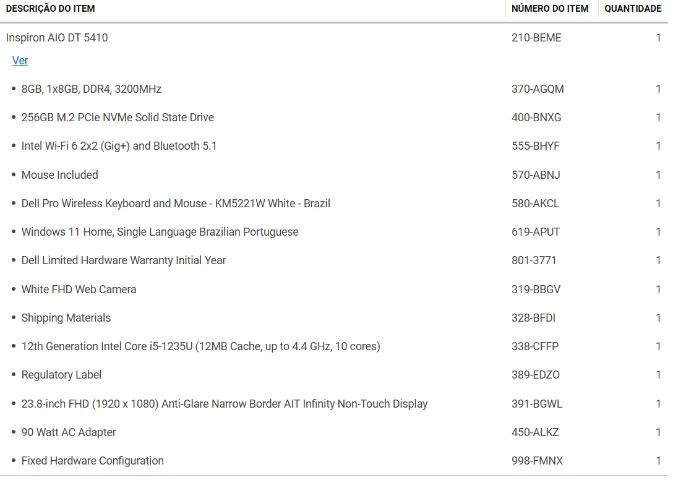 | DESCRIÇÃO DO ITEM | NÚMERO DO ITEM | QUANTIDADE |
|---|---|---|
| Inspiron AIO DT 5410 | 210-BEME | 1 |
| Ver | | |
| • 8GB, 1x8GB, DDR4, 3200MHz | 370-AGQM | 1 |
| • 256GB M.2 PCIe NVMe Solid State Drive | 400-BNXG | 1 |
| • Intel Wi-Fi 6 2x2 (Gig+) and Bluetooth 5.1 | 555-BHYF | 1 |
| • Mouse Included | 570-ABNJ | 1 |
| • Dell Pro Wireless Keyboard and Mouse - KM5221W White - Brazil | 580-AKCL | 1 |
| • Windows 11 Home, Single Language Brazilian Portuguese | 619-APUT | 1 |
| • Dell Limited Hardware Warranty Initial Year | 801-3771 | 1 |
| • White FHD Web Camera | 319-BBGV | 1 |
| • Shipping Materials | 328-BFDI | 1 |
| • 12th Generation Intel Core i5-1235U (12MB Cache, up to 4.4 GHz, 10 cores) | 338-CFFP | 1 |
| • Regulatory Label | 389-EDZO | 1 |
| • 23.8-inch FHD (1920 x 1080) Anti-Glare Narrow Border AIT Infinity Non-Touch Display | 391-BGWL | 1 |
| • 90 Watt AC Adapter | 450-ALKZ | 1 |
| • Fixed Hardware Configuration | 998-FMNX | 1 |